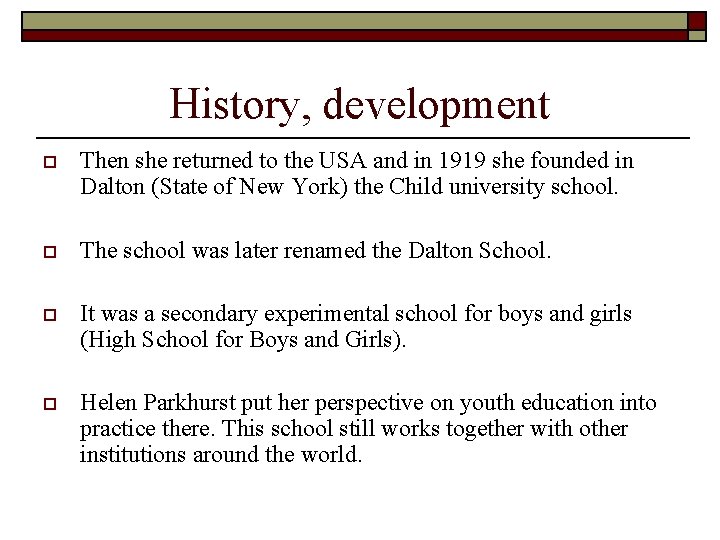 History, development

Then she returned to the USA and in 1919 she founded in Dalton (State of New York) the Child university school.

The school was later renamed the Dalton School.

It was a secondary experimental school for boys and girls (High School for Boys and Girls).

Helen Parkhurst put her perspective on youth education into practice there. This school still works together with other institutions around the world.